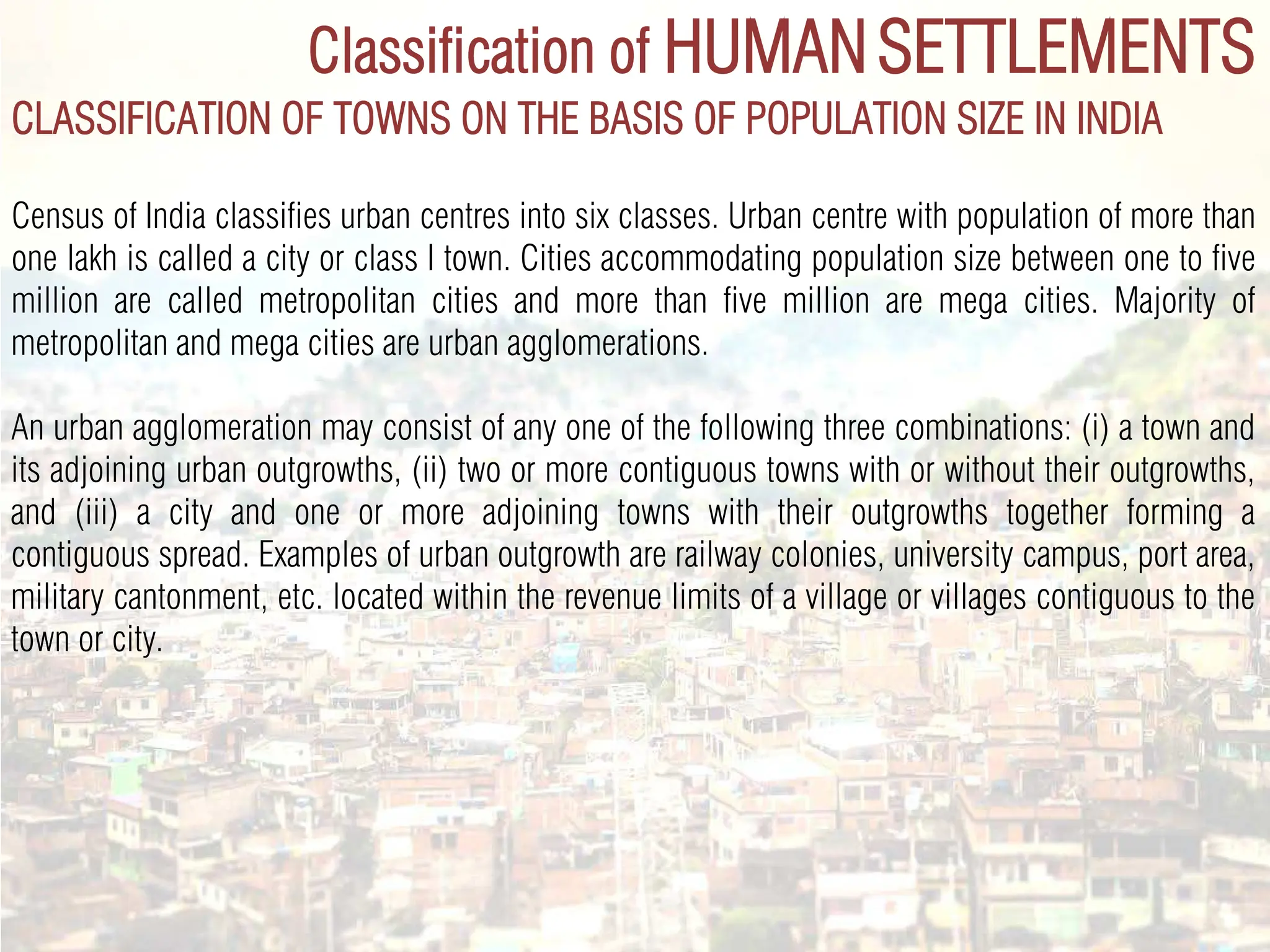 Classification of HUMAN SETTLEMENTS

CLASSIFICATION OF TOWNS ON THE BASIS OF POPULATION SIZE IN INDIA

Census of India classifies urban centres into six classes. Urban centre with population of more than one lakh is called a city or class I town. Cities accommodating population size between one to five million are called metropolitan cities and more than five million are mega cities. Majority of metropolitan and mega cities are urban agglomerations.

An urban agglomeration may consist of any one of the following three combinations: (i) a town and its adjoining urban outgrowths, (ii) two or more contiguous towns with or without their outgrowths, and (iii) a city and one or more adjoining towns with their outgrowths together forming a contiguous spread. Examples of urban outgrowth are railway colonies, university campus, port area, military cantonment, etc. located within the revenue limits of a village or villages contiguous to the town or city.